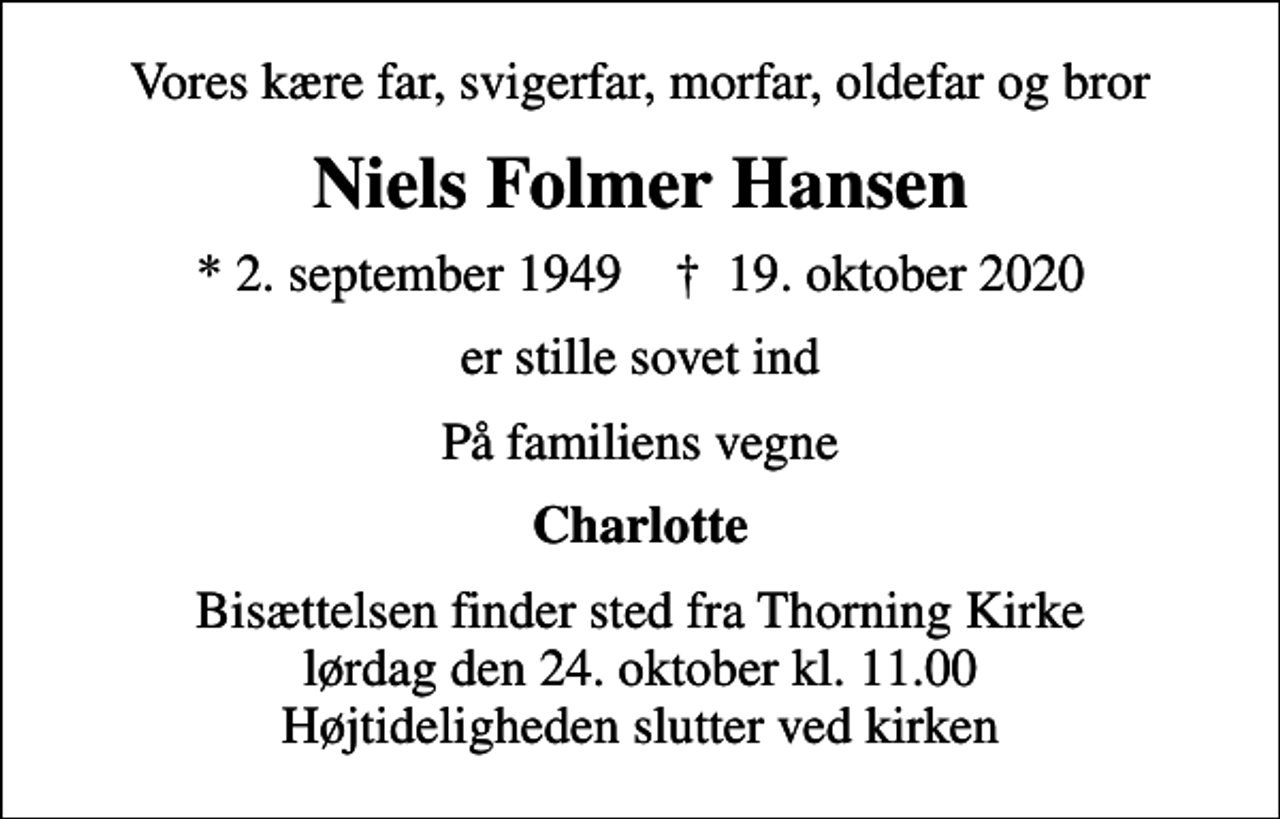 Vores kære far, svigerfar, morfar, oldefar og bror

Niels Folmer Hansen

* 2. september 1949 † 19. oktober 2020

er stille sovet ind

På familiens vegne

Charlotte

Bisættelsen finder sted fra Thorning Kirke
lørdag den 24. oktober kl. 11.00
Højtideligheden slutter ved kirken